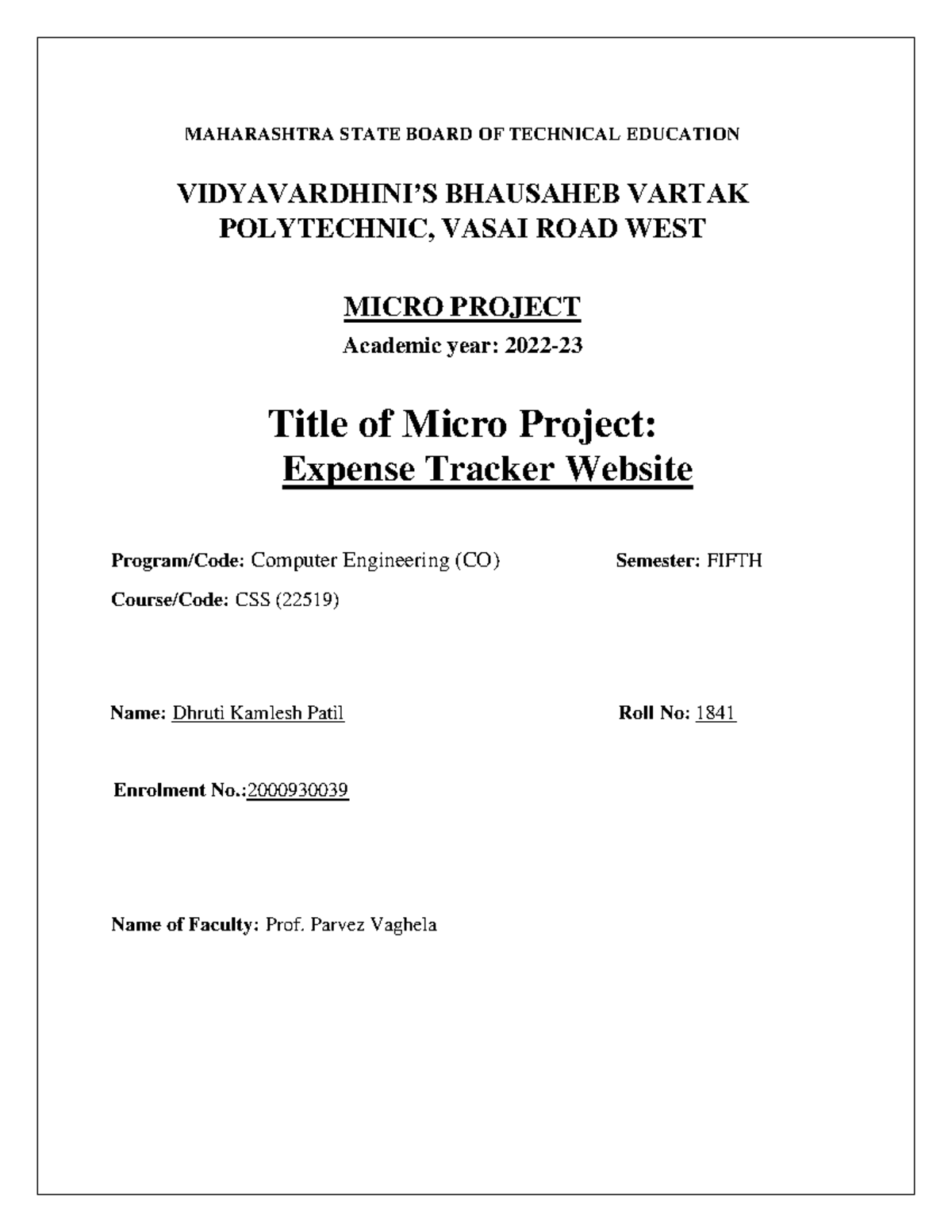 MAHARASHTRA STATE BOARD OF TECHNICAL EDUCATION

VIDYAVARDHINI'S BHAUSAHEB VARTAK POLYTECHNIC, VASAI ROAD WEST

MICRO PROJECT

Academic year: 2022-23

Title of Micro Project:
Expense Tracker Website

Program/Code: Computer Engineering (CO)

Semester: FIFTH

Course/Code: CSS (22519)

Name: Dhruti Kamlesh Patil

Roll No: 1841

Enrolment No.:2000930039

Name of Faculty: Prof. Parvez Vaghela